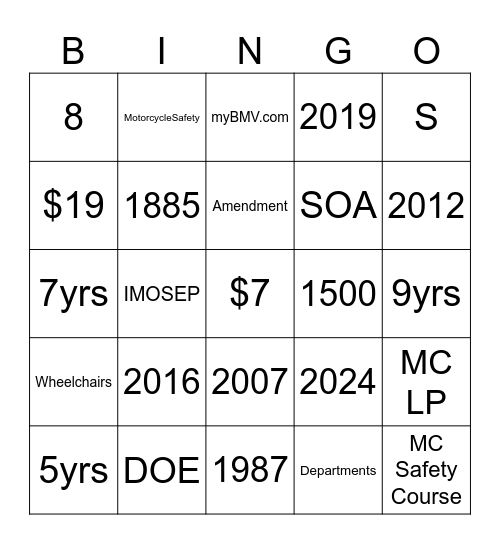 | B | I | N | G | O |
|---|---|---|---|---|
| 8 | MotorcycleSafety | myBMV.com | 2019 | S |
| \$19 | 1885 | Amendment | SOA | 2012 |
| 7yrs | IMOSEP | \$7 | 1500 | 9yrs |
| Wheelchairs | 2016 | 2007 | 2024 | MC LP |
| 5yrs | DOE | 1987 | Departments | MC Safety Course |